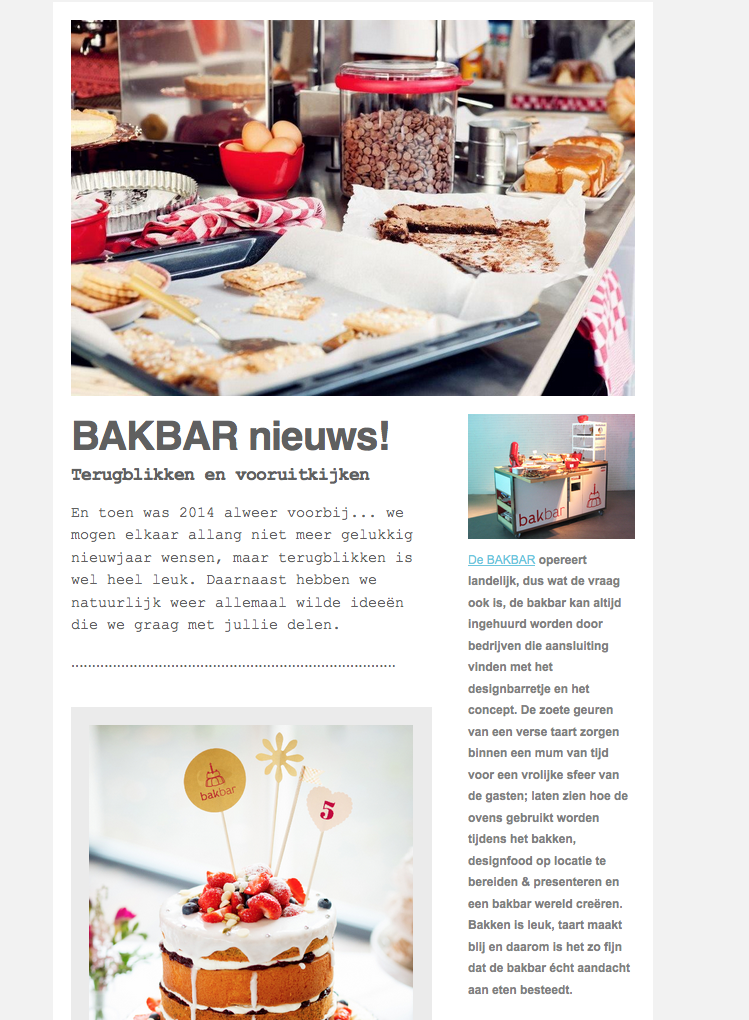 BAKBAR nieuws!

Terugblikken en vooruitkijken

En toen was 2014 alweer voorbij... we mogen elkaar allang niet meer gelukkig nieuwjaar wensen, maar terugblikken is wel heel leuk. Daarnaast hebben we natuurlijk weer allemaal wilde ideeën die we graag met jullie delen.

bakbar

5

bakbar

De BAKBAR opereert landelijk, dus wat de vraag ook is, de bakbar kan altijd ingehuurd worden door bedrijven die aansluiting vinden met het designbarretje en het concept. De zoete geuren van een verse taart zorgen binnen een mum van tijd voor een vrolijke sfeer van de gasten; laten zien hoe de ovens gebruikt worden tijdens het bakken, designfood op locatie te bereiden & presenteren en een bakbar wereld creëren. Bakken is leuk, taart maakt blij en daarom is het zo fijn dat de bakbar écht aandacht aan eten besteedt.